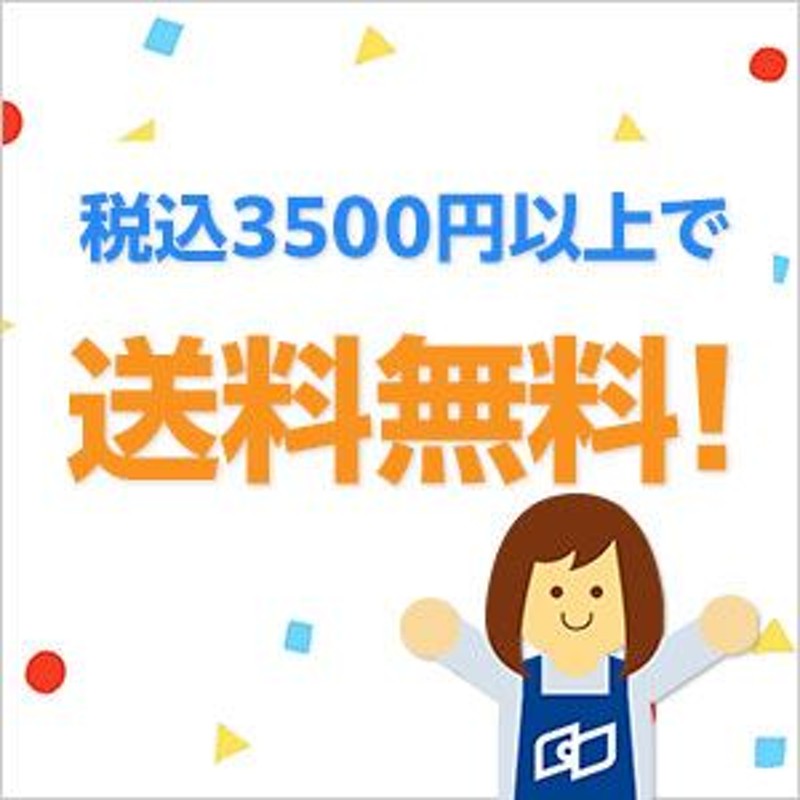 税込3500円以上で

送料無料！